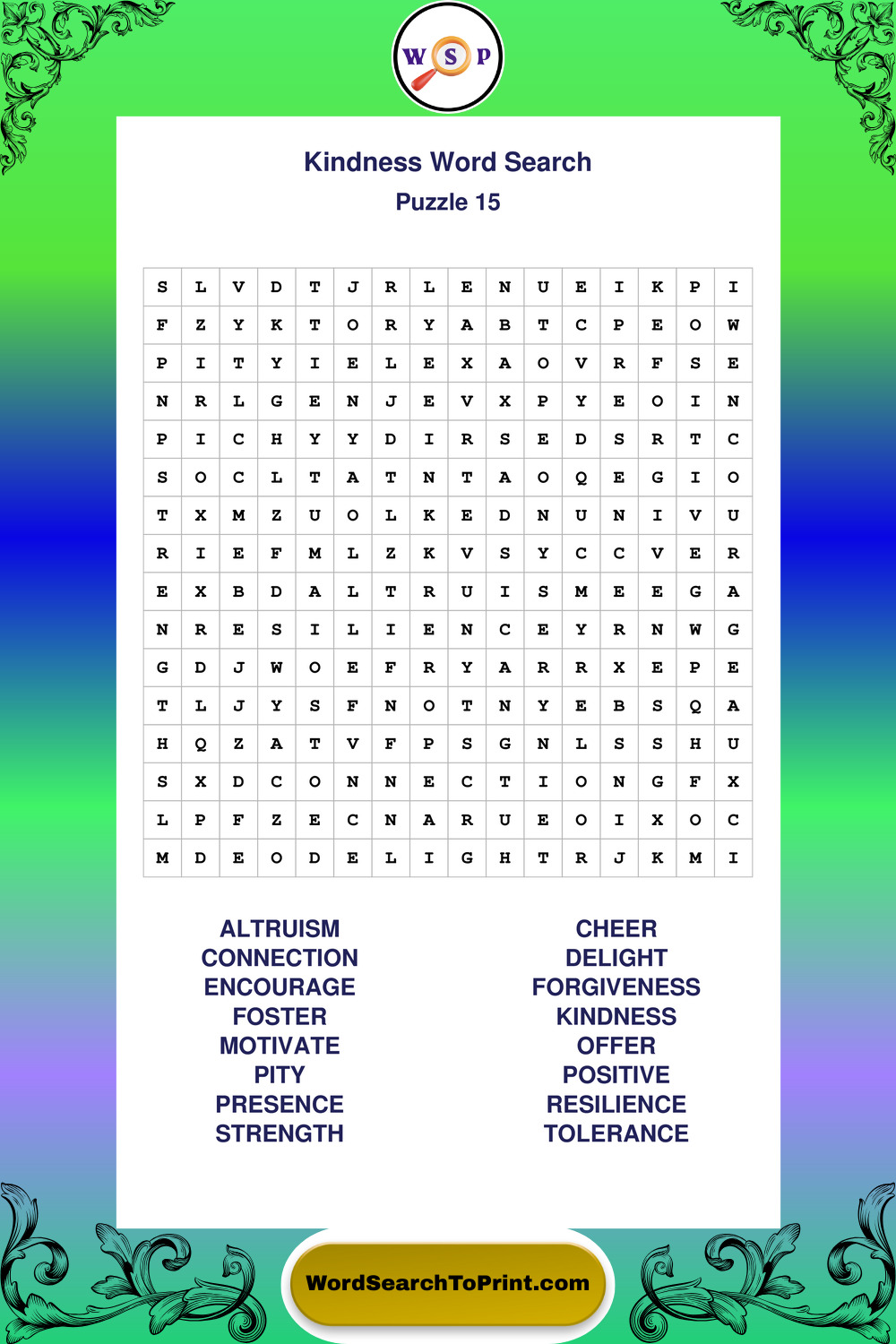 W S P

Kindness Word Search
Puzzle 15

| S | L | V | D | T | J | R | L | E | N | U | E | I | K | P | I |
|---|---|---|---|---|---|---|---|---|---|---|---|---|---|---|---|
| F | Z | Y | K | T | O | R | Y | A | B | T | C | P | E | O | W |
| P | I | T | Y | I | E | L | E | X | A | O | V | R | F | S | E |
| N | R | L | G | E | N | J | E | V | X | P | Y | E | O | I | N |
| P | I | C | H | Y | Y | D | I | R | S | E | D | S | R | T | C |
| S | O | C | L | T | A | T | N | T | A | O | Q | E | G | I | O |
| T | X | M | Z | U | O | L | K | E | D | N | U | N | I | V | U |
| R | I | E | F | M | L | Z | K | V | S | Y | C | C | V | E | R |
| E | X | B | D | A | L | T | R | U | I | S | M | E | E | G | A |
| N | R | E | S | I | L | I | E | N | C | E | Y | R | N | W | G |
| G | D | J | W | O | E | F | R | Y | A | R | R | X | E | P | E |
| T | L | J | Y | S | F | N | O | T | N | Y | E | B | S | Q | A |
| H | Q | Z | A | T | V | F | P | S | G | N | L | S | S | H | U |
| S | X | D | C | O | N | N | E | C | T | I | O | N | G | F | X |
| L | P | F | Z | E | C | N | A | R | U | E | O | I | X | O | C |
| M | D | E | O | D | E | L | I | G | H | T | R | J | K | M | I |

ALTRUISM
CONNECTION
ENCOURAGE
FOSTER
MOTIVATE
PITY
PRESENCE
STRENGTH

CHEER
DELIGHT
FORGIVENESS
KINDNESS
OFFER
POSITIVE
RESILIENCE
TOLERANCE

WordSearchToPrint.com